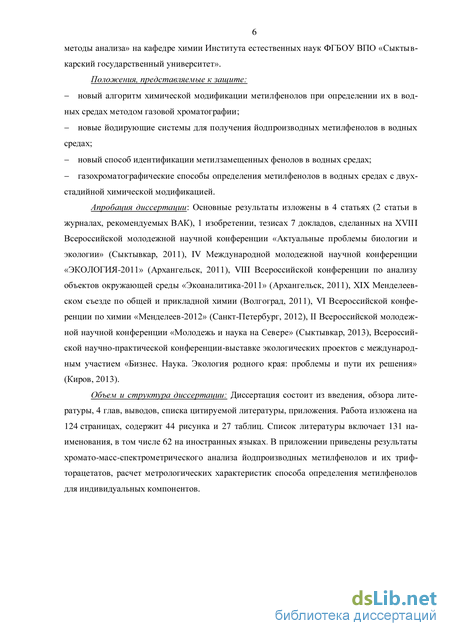 6

методы анализа» на кафедре химии Института естественных наук ФГБОУ ВПО «Сыктывкарский государственный университет».

Положения, представляемые к защите:

– новый алгоритм химической модификации метилфенолов при определении их в водных средах методом газовой хроматографии;

– новые йодирующие системы для получения йодпроизводных метилфенолов в водных средах;

– новый способ идентификации метилзамещенных фенолов в водных средах;

– газохроматографические способы определения метилфенолов в водных средах с двухстадийной химической модификацией.

Апробация диссертации: Основные результаты изложены в 4 статьях (2 статьи в журналах, рекомендуемых ВАК), 1 изобретении, тезисах 7 докладов, сделанных на XVIII Всероссийской молодежной научной конференции «Актуальные проблемы биологии и экологии» (Сыктывкар, 2011), IV Международной молодежной научной конференции «ЭКОЛОГИЯ-2011» (Архангельск, 2011), VIII Всероссийской конференции по анализу объектов окружающей среды «Экоаналитика-2011» (Архангельск, 2011), XIX Менделеевском съезде по общей и прикладной химии (Волгоград, 2011), VI Всероссийской конференции по химии «Менделеев-2012» (Санкт-Петербург, 2012), II Всероссийской молодежной научной конференции «Молодежь и наука на Севере» (Сыктывкар, 2013), Всероссийской научно-практической конференции-выставке экологических проектов с международным участием «Бизнес. Наука. Экология родного края: проблемы и пути их решения» (Киров, 2013).

Объем и структура диссертации: Диссертация состоит из введения, обзора литературы, 4 глав, выводов, списка цитируемой литературы, приложения. Работа изложена на 124 страницах, содержит 44 рисунка и 27 таблиц. Список литературы включает 131 наименования, в том числе 62 на иностранных языках. В приложении приведены результаты хромато-масс-спектрометрического анализа йодпроизводных метилфенолов и их трифторацетатов, расчет метрологических характеристик способа определения метилфенолов для индивидуальных компонентов.

dsLib.net
библиотека диссертаций